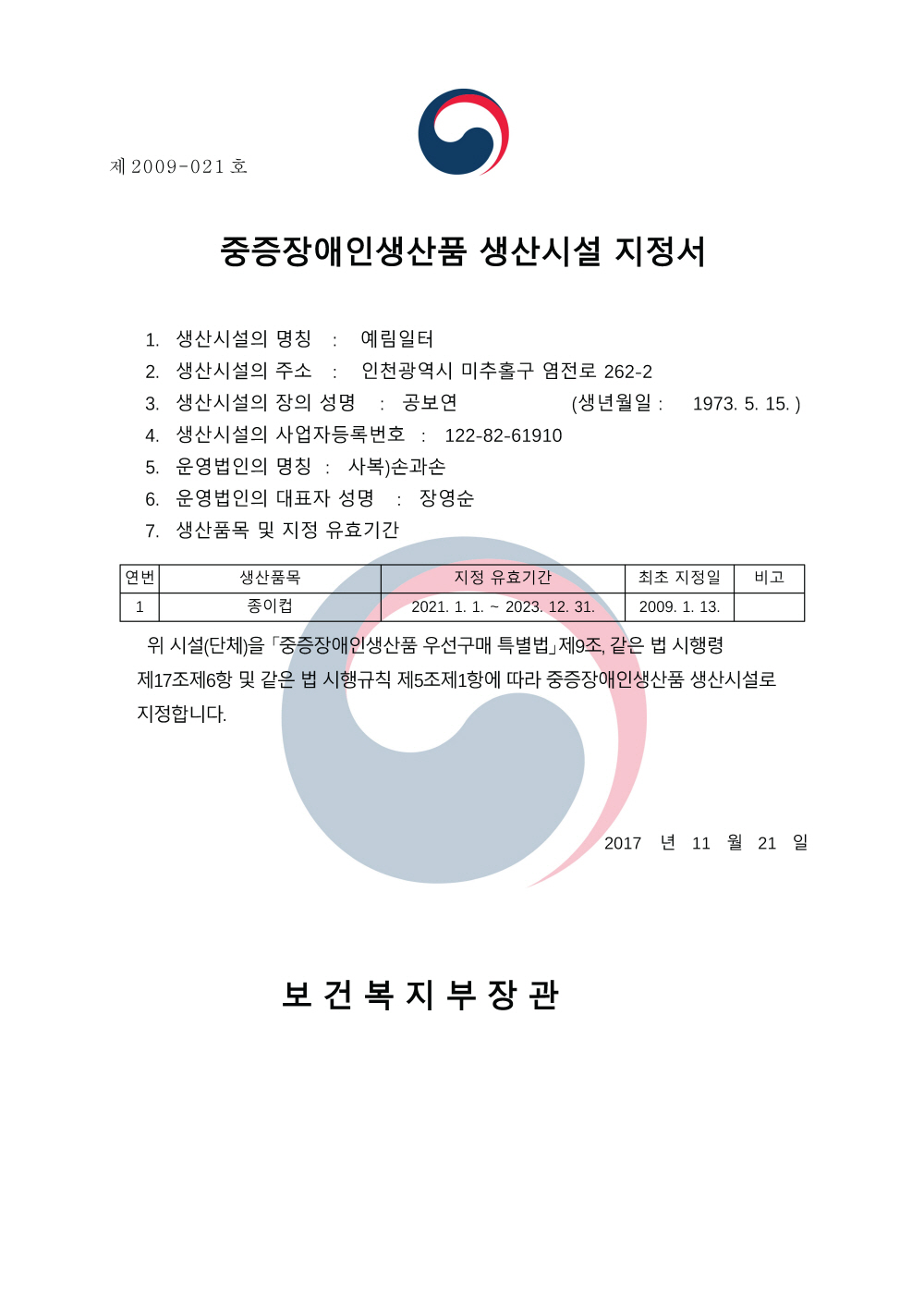 제 2009-021 호

중증장애인생산품 생산시설 지정서

1. 생산시설의 명칭 : 예림일터
2. 생산시설의 주소 : 인천광역시 미추홀구 염전로 262-2
3. 생산시설의 장의 성명 : 공보연 (생년월일 : 1973. 5. 15. )
4. 생산시설의 사업자등록번호 : 122-82-61910
5. 운영법인의 명칭 : 사복)손과손
6. 운영법인의 대표자 성명 : 장영순
7. 생산품목 및 지정 유효기간

| 연번 | 생산품목 | 지정 유효기간 | 최초 지정일 | 비고 |
|---|---|---|---|---|
| 1 | 종이컵 | 2021. 1. 1. ~ 2023. 12. 31. | 2009. 1. 13. | |

위 시설(단체)을 「중증장애인생산품 우선구매 특별법」제9조, 같은 법 시행령 제17조제6항 및 같은 법 시행규칙 제5조제1항에 따라 중증장애인생산품 생산시설로 지정합니다.

2017 년 11 월 21 일

보 건 복 지 부 장 관